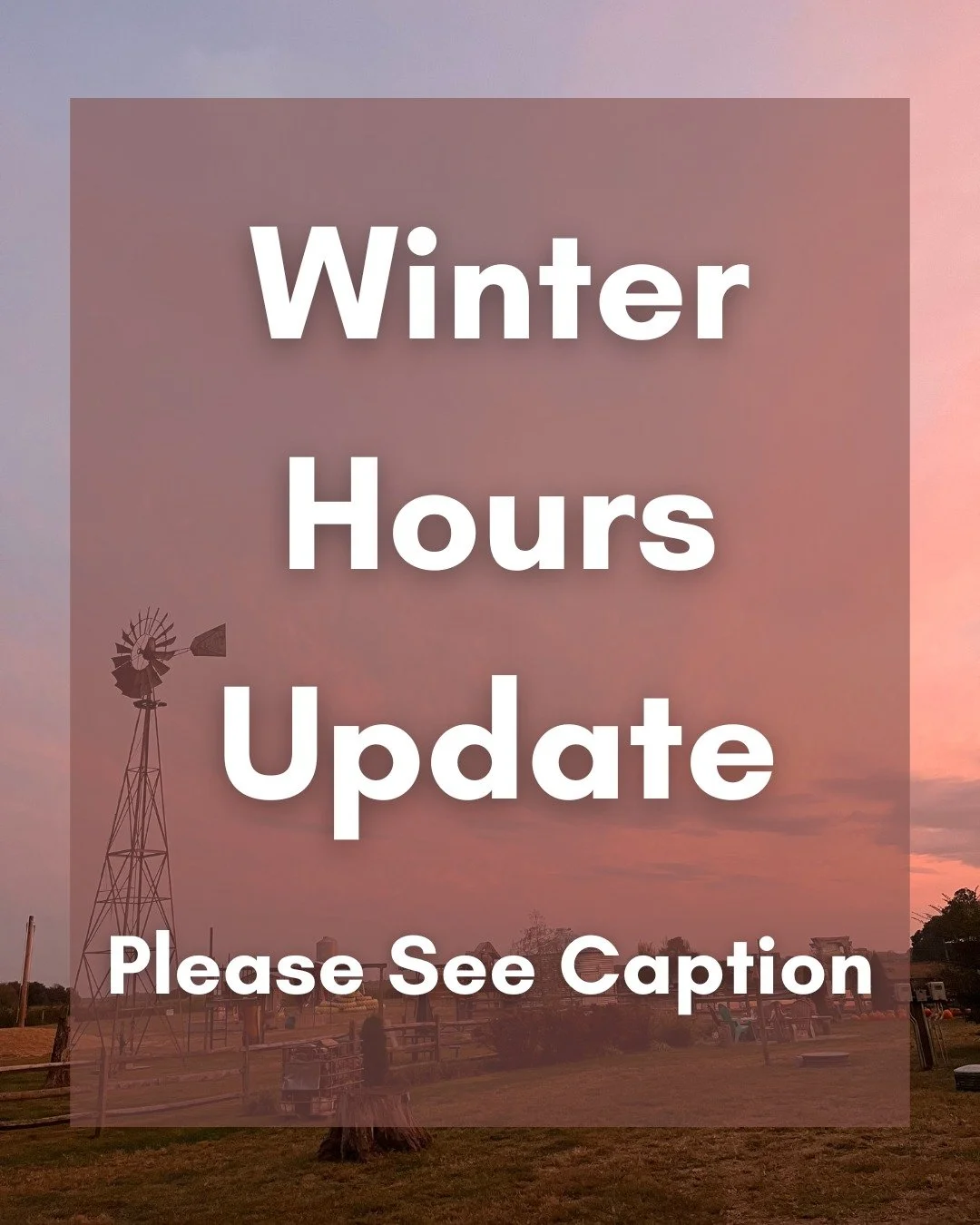 Winter Hours Update

Please See Caption